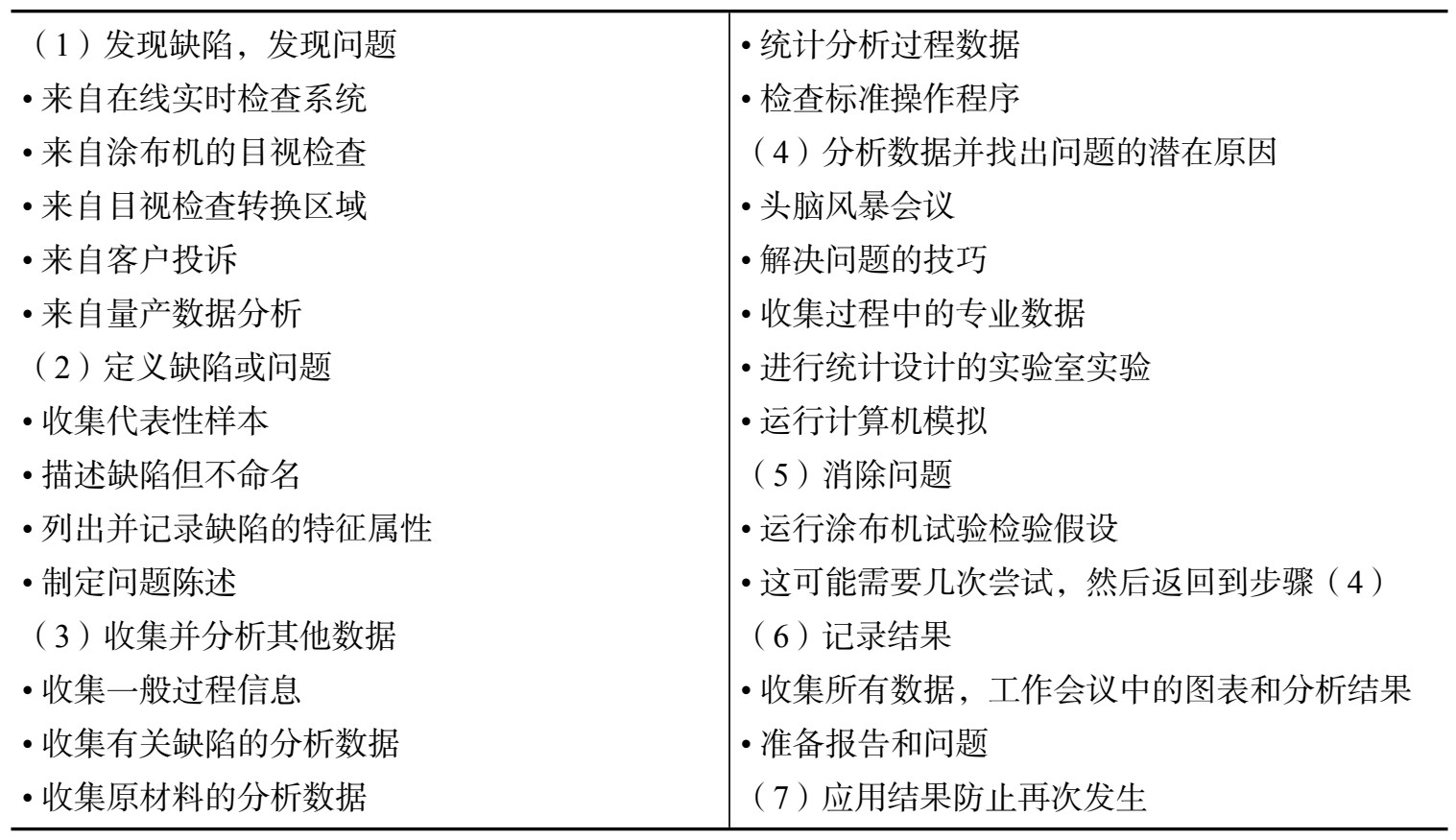 （1）发现缺陷，发现问题
• 来自在线实时检查系统
• 来自涂布机的目视检查
• 来自目视检查转换区域
• 来自客户投诉
• 来自量产数据分析
（2）定义缺陷或问题
• 收集代表性样本
• 描述缺陷但不命名
• 列出并记录缺陷的特征属性
• 制定问题陈述
（3）收集并分析其他数据
• 收集一般过程信息
• 收集有关缺陷的分析数据
• 收集原材料的分析数据

• 统计分析过程数据
• 检查标准操作程序
（4）分析数据并找出问题的潜在原因
• 头脑风暴会议
• 解决问题的技巧
• 收集过程中的专业数据
• 进行统计设计的实验室实验
• 运行计算机模拟
（5）消除问题
• 运行涂布机试验检验假设
• 这可能需要几次尝试，然后返回到步骤（4）
（6）记录结果
• 收集所有数据，工作会议中的图表和分析结果
• 准备报告和问题
（7）应用结果防止再次发生